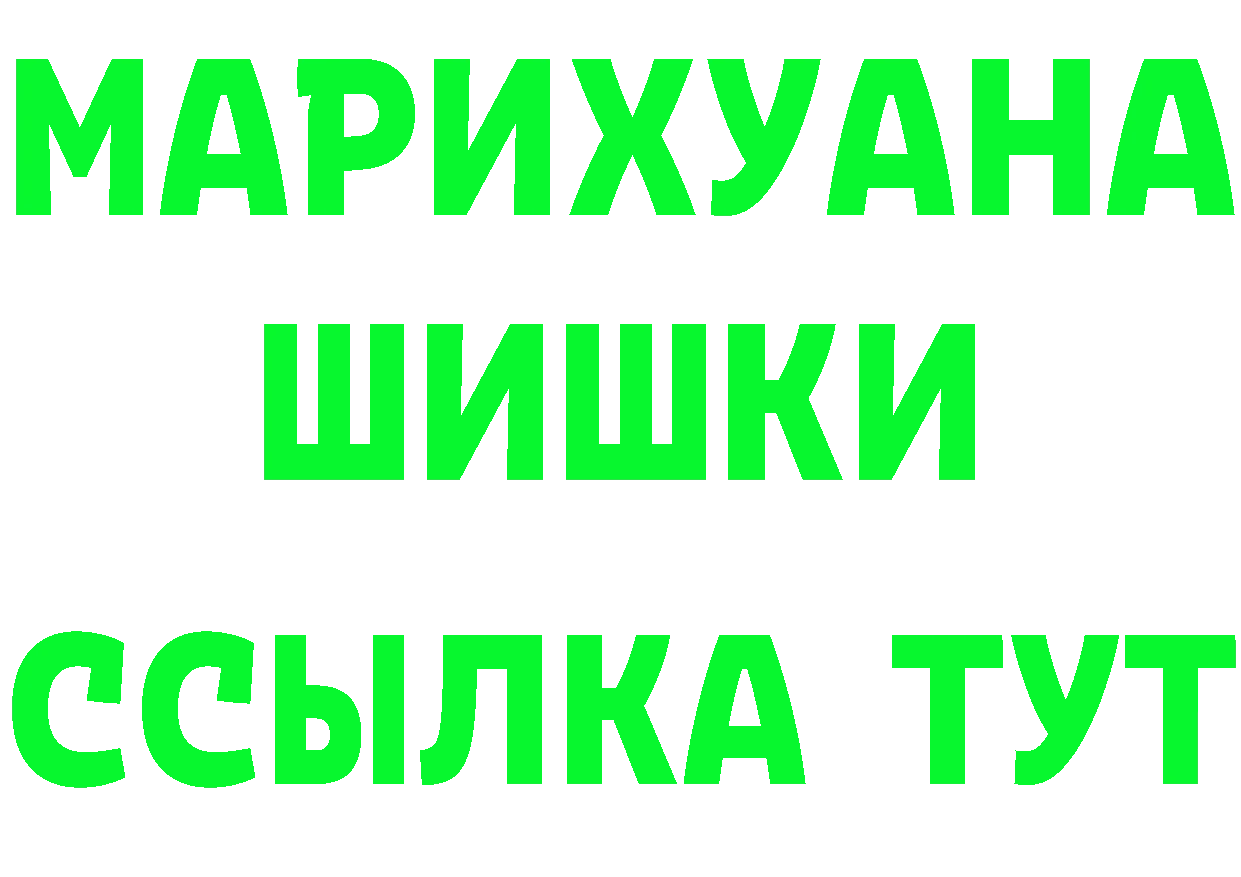 МАРИХУАНА
ШИШКИ
ССЫЛКА ТУТ